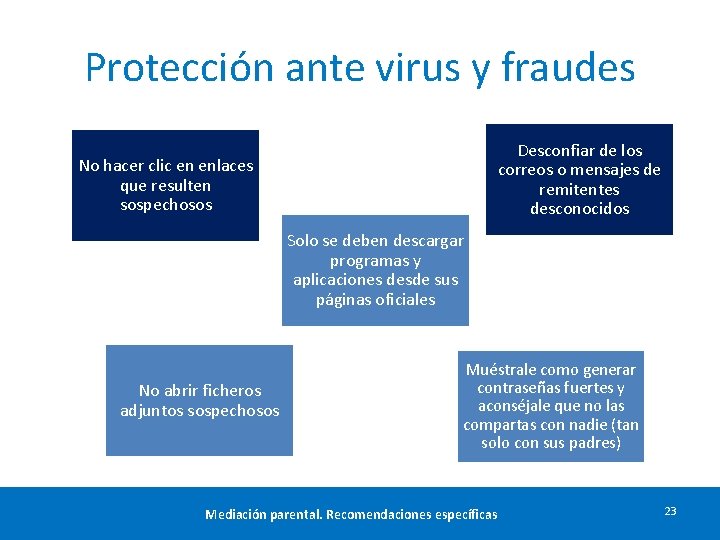 Protección ante virus y fraudes

No hacer clic en enlaces que resulten sospechosos

Desconfiar de los correos o mensajes de remitentes desconocidos

Solo se deben descargar programas y aplicaciones desde sus páginas oficiales

No abrir ficheros adjuntos sospechosos

Muéstrale como generar contraseñas fuertes y aconséjale que no las compartas con nadie (tan solo con sus padres)

Mediación parental. Recomendaciones específicas

23